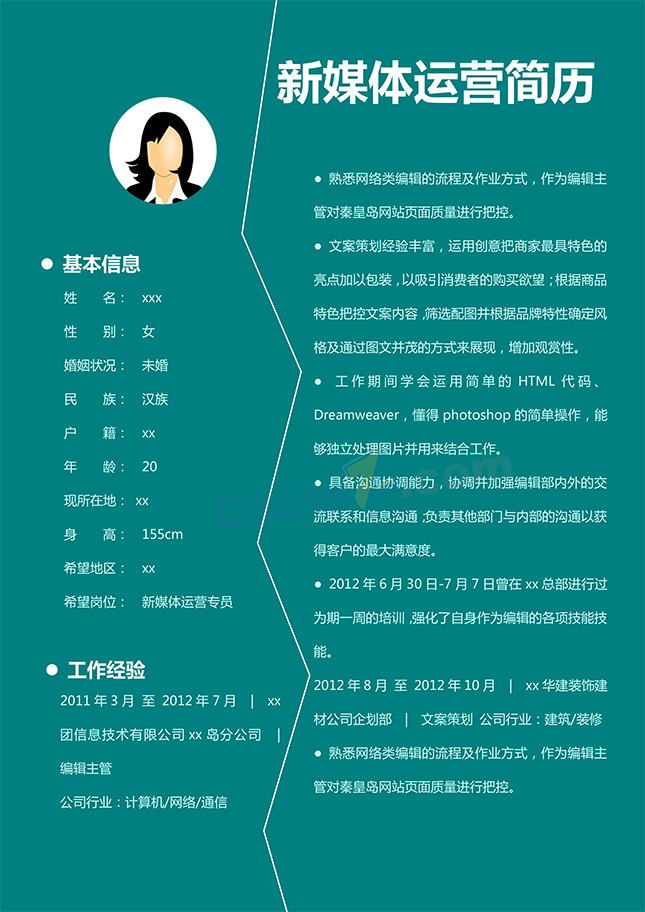 新媒体运营简历

● 基本信息

姓　　名：　xxx

性　　别：　女

婚姻状况：　未婚

民　　族：　汉族

户　　籍：　xx

年　　龄：　20

现所在地：　xx

身　　高：　155cm

希望地区：　xx

希望岗位：　新媒体运营专员

● 工作经验

2011 年 3 月　至　2012 年 7 月　|　xx 团信息技术有限公司 xx 岛分公司　|　编辑主管

公司行业：计算机/网络/通信

● 熟悉网络类编辑的流程及作业方式，作为编辑主管对秦皇岛网站页面质量进行把控。

● 文案策划经验丰富，运用创意把商家最具特色的亮点加以包装，以吸引消费者的购买欲望；根据商品特色把控文案内容，筛选配图并根据品牌特性确定风格及通过图文并茂的方式来展现，增加观赏性。

● 工作期间学会运用简单的 HTML 代码、Dreamweaver，懂得 photoshop 的简单操作，能够独立处理图片并用来结合工作。

● 具备沟通协调能力，协调并加强编辑部内外的交流联系和信息沟通，负责其他部门与内部的沟通以获得客户的最大满意度。

● 2012 年 6 月 30 日-7 月 7 日曾在 xx 总部进行过为期一周的培训，强化了自身作为编辑的各项技能技能。

2012 年 8 月　至　2012 年 10 月　|　xx 华建装饰建材公司企划部　|　文案策划　公司行业：建筑/装修

● 熟悉网络类编辑的流程及作业方式，作为编辑主管对秦皇岛网站页面质量进行把控。